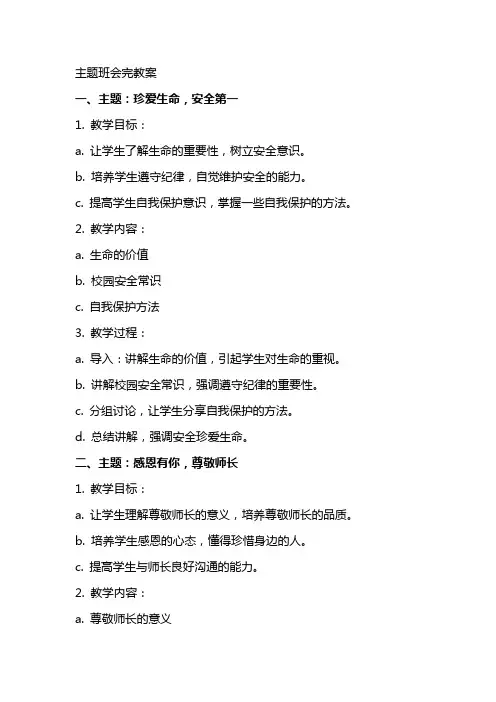 主题班会完教案

一、主题：珍爱生命，安全第一

1. 教学目标：

a. 让学生了解生命的重要性，树立安全意识。

b. 培养学生遵守纪律，自觉维护安全的能力。

c. 提高学生自我保护意识，掌握一些自我保护的方法。

2. 教学内容：

a. 生命的价值

b. 校园安全常识

c. 自我保护方法

3. 教学过程：

a. 导入：讲解生命的价值，引起学生对生命的重视。

b. 讲解校园安全常识，强调遵守纪律的重要性。

c. 分组讨论，让学生分享自我保护的方法。

d. 总结讲解，强调安全珍爱生命。

二、主题：感恩有你，尊敬师长

1. 教学目标：

a. 让学生理解尊敬师长的意义，培养尊敬师长的品质。

b. 培养学生感恩的心态，懂得珍惜身边的人。

c. 提高学生与师长良好沟通的能力。

2. 教学内容：

a. 尊敬师长的意义